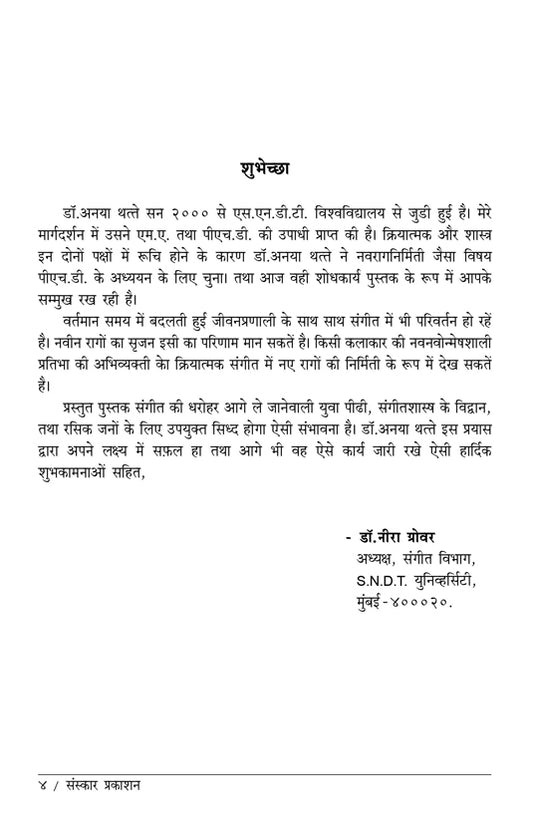 शुभेच्छा

डॉ.अनया थत्ते सन २००० से एस.एन.डी.टी. विश्वविद्यालय से जुडी हुई है। मेरे मार्गदर्शन में उसने एम.ए. तथा पीएच.डी. की उपाधी प्राप्त की है। क्रियात्मक और शास्त्र इन दोनों पक्षों में रूचि होने के कारण डॉ.अनया थत्ते ने नवरागनिर्मिती जैसा विषय पीएच.डी. के अध्ययन के लिए चुना। तथा आज वही शोधकार्य पुस्तक के रूप में आपके सम्मुख रख रही है।

वर्तमान समय में बदलती हुई जीवनप्रणाली के साथ साथ संगीत में भी परिवर्तन हो रहें है। नवीन रागों का सृजन इसी का परिणाम मान सकतें है। किसी कलाकार की नवनवोन्मेषशाली प्रतिभा की अभिव्यक्ती केा क्रियात्मक संगीत में नए रागों की निर्मिती के रूप में देख सकतें है।

प्रस्तुत पुस्तक संगीत की धरोहर आगे ले जानेवाली युवा पीढी, संगीतशास्त्र के विद्वान, तथा रसिक जनों के लिए उपयुक्त सिध्द होगा ऐसी संभावना है। डॉ.अनया थत्ते इस प्रयास द्वारा अपने लक्ष्य में सफ़ल हा तथा आगे भी वह ऐसे कार्य जारी रखे ऐसी हार्दिक शुभकामनाओं सहित,

- डॉ.नीरा ग्रोवर
अध्यक्ष, संगीत विभाग,
S.N.D.T. युनिव्हर्सिटी,
मुंबई-४०००२०.

४ / संस्कार प्रकाशन